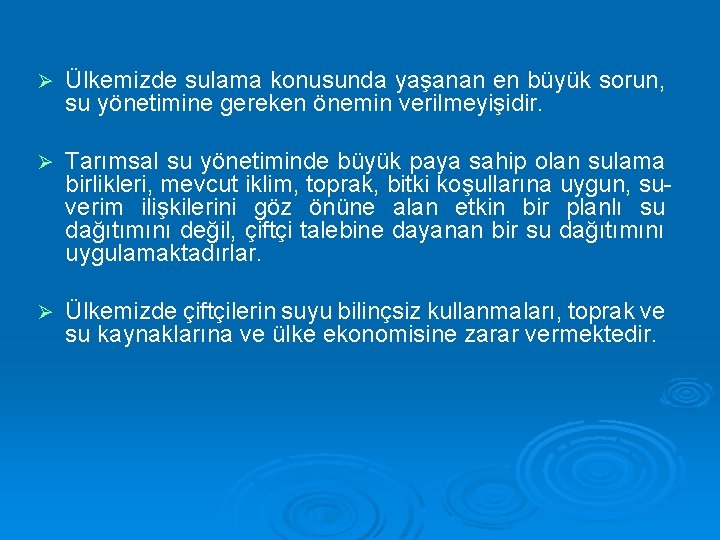 ➢ Ülkemizde sulama konusunda yaşanan en büyük sorun, su yönetimine gereken önemin verilmeyişidir.

➢ Tarımsal su yönetiminde büyük paya sahip olan sulama birlikleri, mevcut iklim, toprak, bitki koşullarına uygun, su-verim ilişkilerini göz önüne alan etkin bir planlı su dağıtımını değil, çiftçi talebine dayanan bir su dağıtımını uygulamaktadırlar.

➢ Ülkemizde çiftçilerin suyu bilinçsiz kullanmaları, toprak ve su kaynaklarına ve ülke ekonomisine zarar vermektedir.